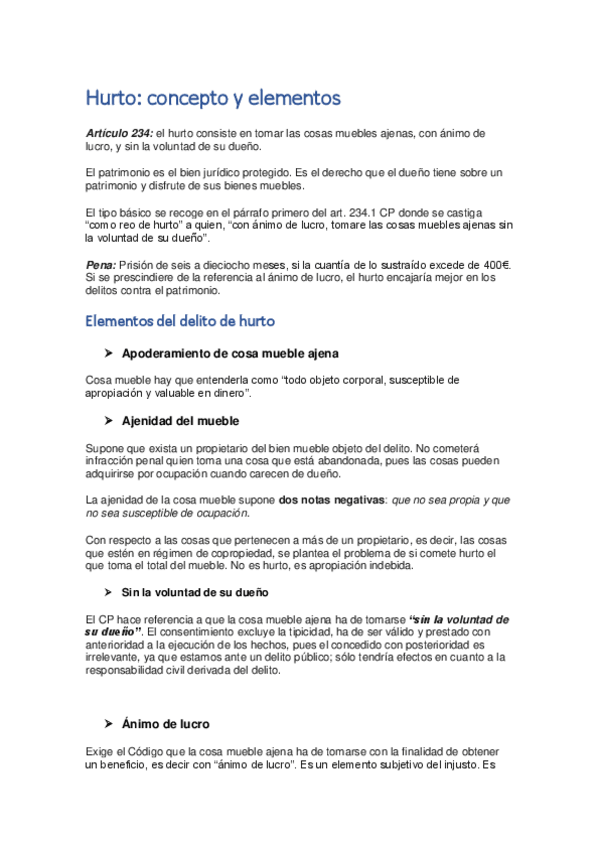 Hurto: concepto y elementos

Artículo 234: el hurto consiste en tomar las cosas muebles ajenas, con ánimo de lucro, y sin la voluntad de su dueño.

El patrimonio es el bien jurídico protegido. Es el derecho que el dueño tiene sobre un patrimonio y disfrute de sus bienes muebles.

El tipo básico se recoge en el párrafo primero del art. 234.1 CP donde se castiga "como reo de hurto" a quien, "con ánimo de lucro, tomare las cosas muebles ajenas sin la voluntad de su dueño".

Pena: Prisión de seis a dieciocho meses, si la cuantía de lo sustraído excede de 400€. Si se prescindiere de la referencia al ánimo de lucro, el hurto encajaría mejor en los delitos contra el patrimonio.

Elementos del delito de hurto

➤ Apoderamiento de cosa mueble ajena

Cosa mueble hay que entenderla como "todo objeto corporal, susceptible de apropiación y valuable en dinero".

➤ Ajenidad del mueble

Supone que exista un propietario del bien mueble objeto del delito. No cometerá infracción penal quien toma una cosa que está abandonada, pues las cosas pueden adquirirse por ocupación cuando carecen de dueño.

La ajenidad de la cosa mueble supone dos notas negativas: que no sea propia y que no sea susceptible de ocupación.

Con respecto a las cosas que pertenecen a más de un propietario, es decir, las cosas que estén en régimen de copropiedad, se plantea el problema de si comete hurto el que toma el total del mueble. No es hurto, es apropiación indebida.

➤ Sin la voluntad de su dueño

El CP hace referencia a que la cosa mueble ajena ha de tomarse "sin la voluntad de su dueño". El consentimiento excluye la tipicidad, ha de ser válido y prestado con anterioridad a la ejecución de los hechos, pues el concedido con posterioridad es irrelevante, ya que estamos ante un delito público; sólo tendría efectos en cuanto a la responsabilidad civil derivada del delito.

➤ Ánimo de lucro

Exige el Código que la cosa mueble ajena ha de tomarse con la finalidad de obtener un beneficio, es decir con "ánimo de lucro". Es un elemento subjetivo del injusto. Es